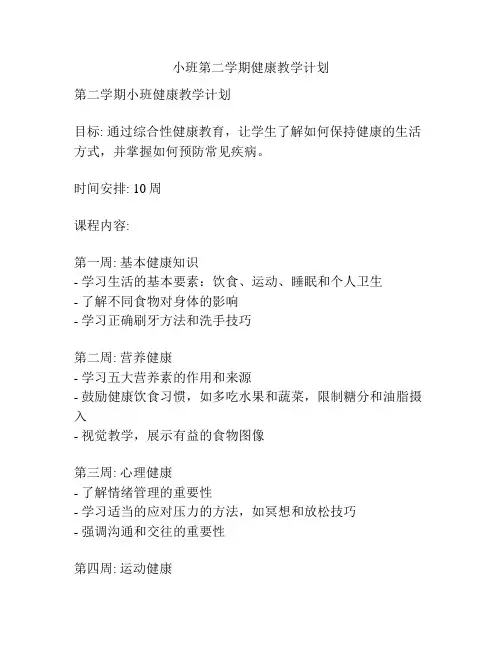 小班第二学期健康教学计划

第二学期小班健康教学计划

目标: 通过综合性健康教育，让学生了解如何保持健康的生活方式，并掌握如何预防常见疾病。

时间安排: 10 周

课程内容:

第一周: 基本健康知识
- 学习生活的基本要素：饮食、运动、睡眠和个人卫生
- 了解不同食物对身体的影响
- 学习正确刷牙方法和洗手技巧

第二周: 营养健康
- 学习五大营养素的作用和来源
- 鼓励健康饮食习惯，如多吃水果和蔬菜，限制糖分和油脂摄入
- 视觉教学，展示有益的食物图像

第三周: 心理健康
- 了解情绪管理的重要性
- 学习适当的应对压力的方法，如冥想和放松技巧
- 强调沟通和交往的重要性

第四周: 运动健康